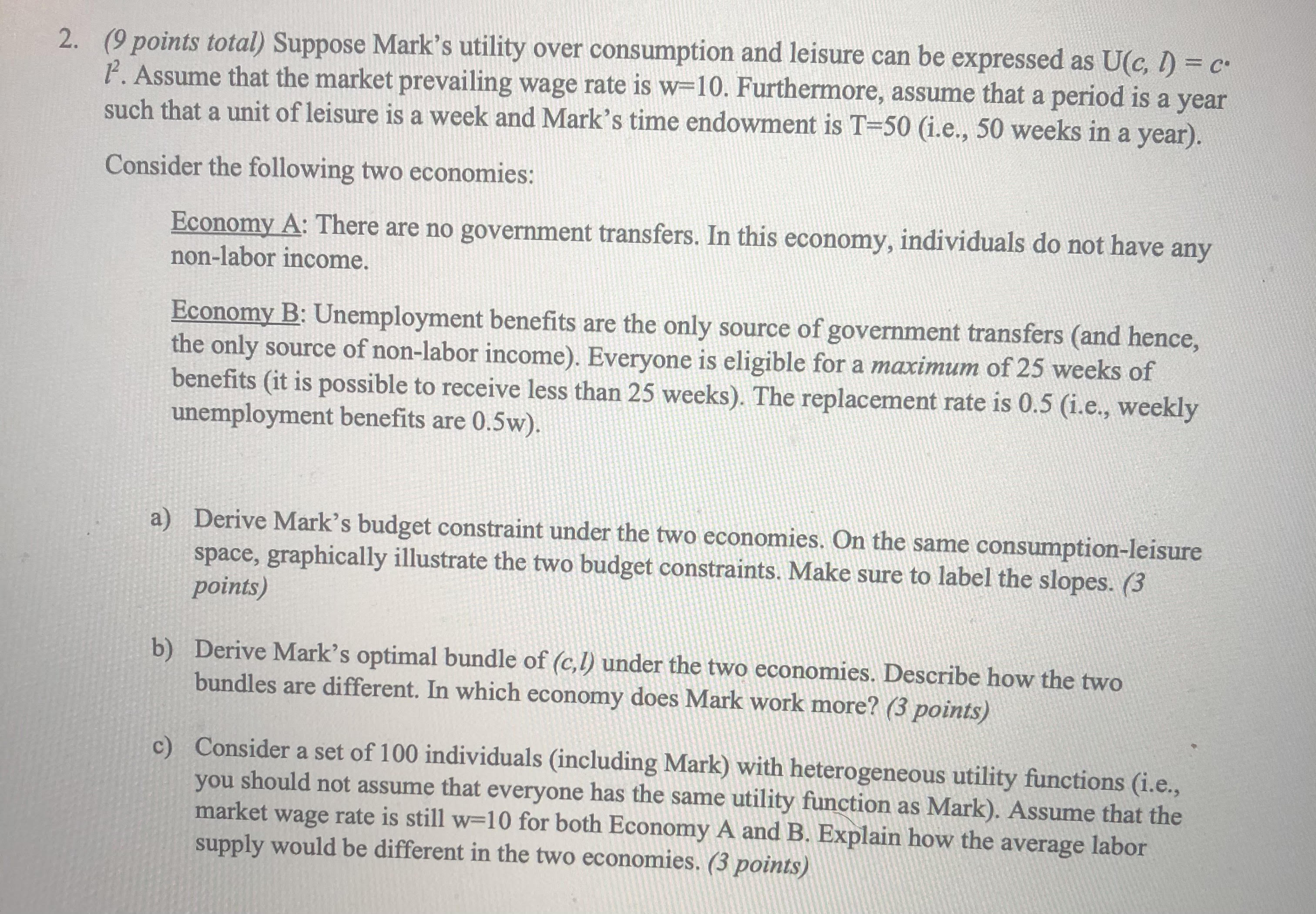 2. (9 points total) Suppose Mark's utility over consumption and leisure can be expressed as $U(c, l) = c \cdot l^2$. Assume that the market prevailing wage rate is w=10. Furthermore, assume that a period is a year such that a unit of leisure is a week and Mark's time endowment is T=50 (i.e., 50 weeks in a year).

Consider the following two economies:

Economy A: There are no government transfers. In this economy, individuals do not have any non-labor income.

Economy B: Unemployment benefits are the only source of government transfers (and hence, the only source of non-labor income). Everyone is eligible for a maximum of 25 weeks of benefits (it is possible to receive less than 25 weeks). The replacement rate is 0.5 (i.e., weekly unemployment benefits are 0.5w).

a) Derive Mark's budget constraint under the two economies. On the same consumption-leisure space, graphically illustrate the two budget constraints. Make sure to label the slopes. (3 points)

b) Derive Mark's optimal bundle of (c,l) under the two economies. Describe how the two bundles are different. In which economy does Mark work more? (3 points)

c) Consider a set of 100 individuals (including Mark) with heterogeneous utility functions (i.e., you should not assume that everyone has the same utility function as Mark). Assume that the market wage rate is still w=10 for both Economy A and B. Explain how the average labor supply would be different in the two economies. (3 points)